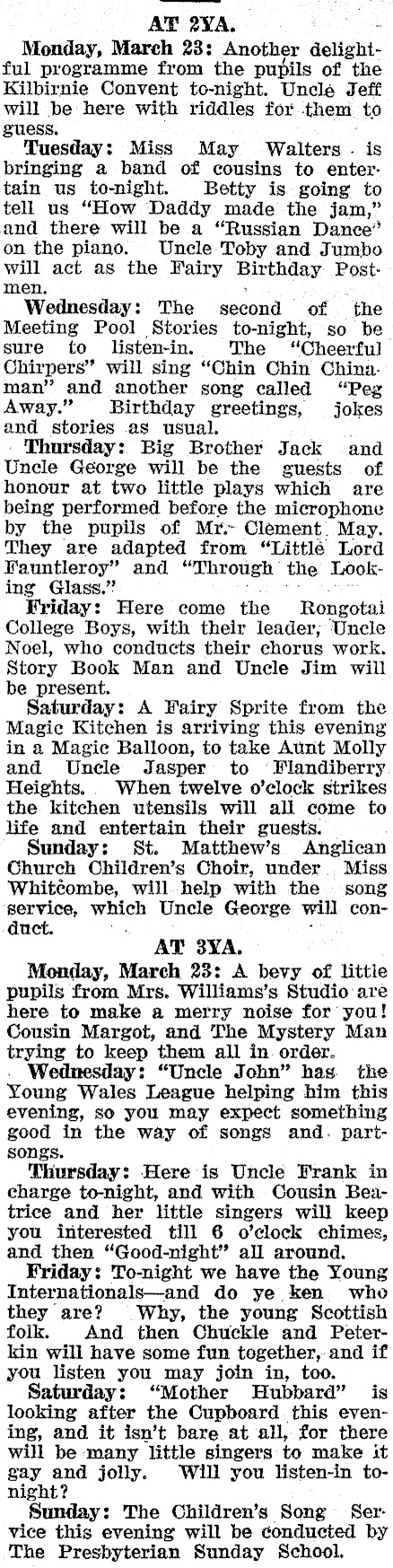 AT 2YA.

Monday, March 23: Another delightful programme from the pupils of the Kilbirnie Convent to-night. Uncle Jeff will be here with riddles for them to guess.

Tuesday: Miss May Walters is bringing a band of cousins to entertain us to-night. Betty is going to tell us "How Daddy made the jam," and there will be a "Russian Dance" on the piano. Uncle Toby and Jumbo will act as the Fairy Birthday Postmen.

Wednesday: The second of the Meeting Pool Stories to-night, so be sure to listen-in. The "Cheerful Chirpers" will sing "Chin Chin Chinaman" and another song called "Peg Away." Birthday greetings, jokes and stories as usual.

Thursday: Big Brother Jack and Uncle George will be the guests of honour at two little plays which are being performed before the microphone by the pupils of Mr. Clement May. They are adapted from "Little Lord Fauntleroy" and "Through the Looking Glass."

Friday: Here come the Rongotai College Boys, with their leader, Uncle Noel, who conducts their chorus work. Story Book Man and Uncle Jim will be present.

Saturday: A Fairy Sprite from the Magic Kitchen is arriving this evening in a Magic Balloon, to take Aunt Molly and Uncle Jasper to Flandiberry Heights. When twelve o'clock strikes the kitchen utensils will all come to life and entertain their guests.

Sunday: St. Matthew's Anglican Church Children's Choir, under Miss Whitcombe, will help with the song service, which Uncle George will conduct.

AT 3YA.

Monday, March 23: A bevy of little pupils from Mrs. Williams's Studio are here to make a merry noise for you! Cousin Margot, and The Mystery Man trying to keep them all in order.

Wednesday: "Uncle John" has the Young Wales League helping him this evening, so you may expect something good in the way of songs and part-songs.

Thursday: Here is Uncle Frank in charge to-night, and with Cousin Beatrice and her little singers will keep you interested till 6 o'clock chimes, and then "Good-night" all around.

Friday: To-night we have the Young Internationals—and do ye ken who they are? Why, the young Scottish folk. And then Chuckle and Peterkin will have some fun together, and if you listen you may join in, too.

Saturday: "Mother Hubbard" is looking after the Cupboard this evening, and it isn't bare at all, for there will be many little singers to make it gay and jolly. Will you listen-in to-night?

Sunday: The Children's Song Service this evening will be conducted by The Presbyterian Sunday School.